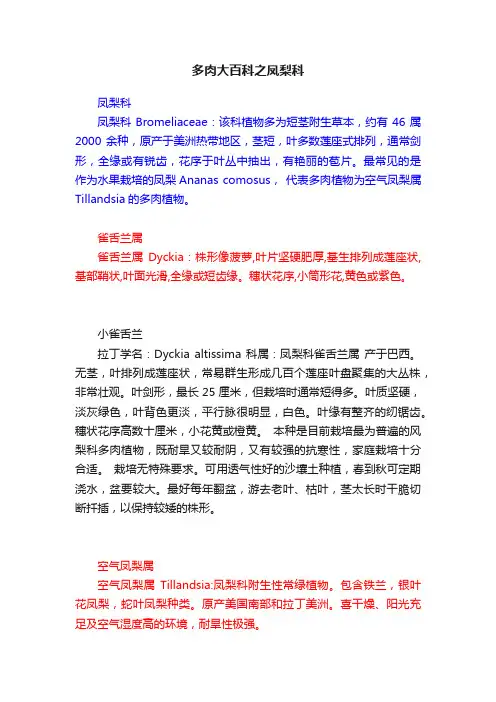 多肉大百科之凤梨科

凤梨科

凤梨科 Bromeliaceae：该科植物多为短茎附生草本，约有 46 属 2000 余种，原产于美洲热带地区，茎短，叶多数莲座式排列，通常剑形，全缘或有锐齿，花序于叶丛中抽出，有艳丽的苞片。最常见的是作为水果栽培的凤梨 Ananas comosus， 代表多肉植物为空气凤梨属 Tillandsia 的多肉植物。

雀舌兰属

雀舌兰属 Dyckia：株形像菠萝,叶片坚硬肥厚,基生排列成莲座状,基部鞘状,叶面光滑,全缘或短齿缘。穗状花序,小筒形花,黄色或紫色。

小雀舌兰

拉丁学名：Dyckia altissima 科属：凤梨科雀舌兰属 产于巴西。无茎，叶排列成莲座状，常易群生形成几百个莲座叶盘聚集的大丛株，非常壮观。叶剑形，最长 25 厘米，但栽培时通常短得多。叶质坚硬，淡灰绿色，叶背色更淡，平行脉很明显，白色。叶缘有整齐的纫锯齿。穗状花序高数十厘米，小花黄或橙黄。 本种是目前栽培最为普遍的凤梨科多肉植物，既耐旱又较耐阴，又有较强的抗寒性，家庭栽培十分合适。 栽培无特殊要求。可用透气性好的沙壤土种植，春到秋可定期浇水，盆要较大。最好每年翻盆，游去老叶、枯叶，茎太长时干脆切断扦插，以保持较矮的株形。

空气凤梨属

空气凤梨属 Tillandsia:凤梨科附生性常绿植物。包含铁兰，银叶花凤梨，蛇叶凤梨种类。原产美国南部和拉丁美洲。喜干燥、阳光充足及空气湿度高的环境，耐旱性极强。